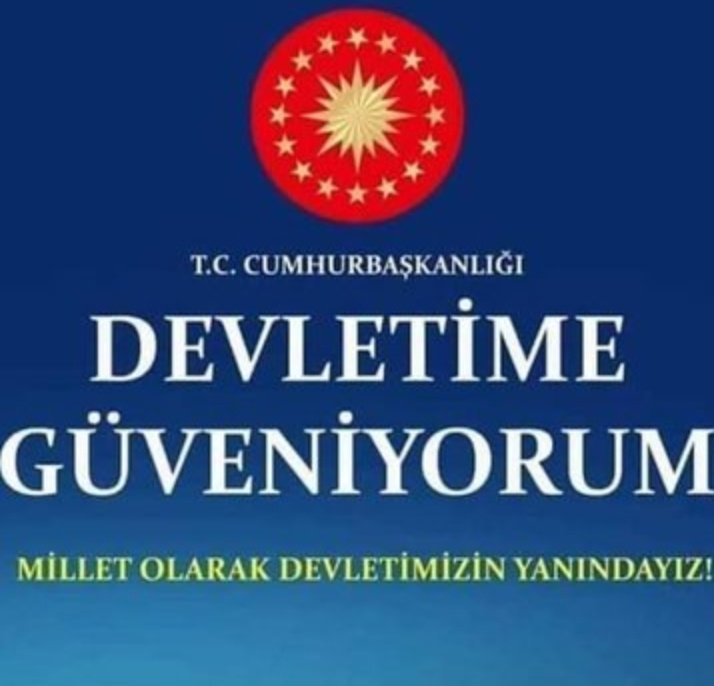 T.C. CUMHURBAŞKANLIĞI

DEVLETİME GÜVENİYORUM

MİLLET OLARAK DEVLETİMİZİN YANINDAYIZ!